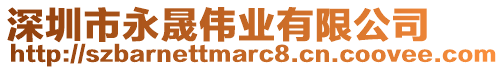 深圳市永晟伟业有限公司
http://szbarnettmarc8.cn.coovee.com